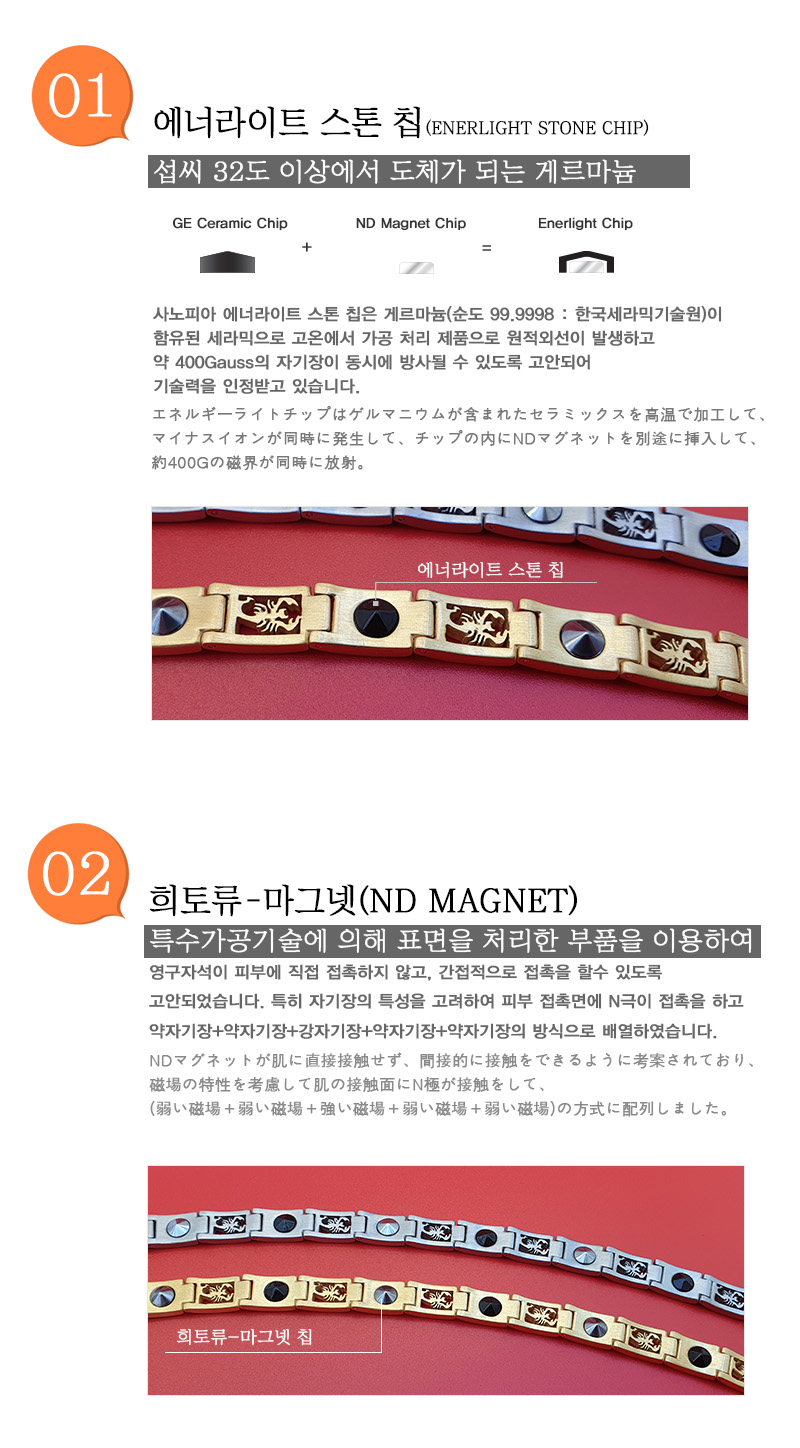 01

에너라이트 스톤 칩(ENERLIGHT STONE CHIP)

섭씨 32도 이상에서 도체가 되는 게르마늄

GE Ceramic Chip + ND Magnet Chip = Enerlight Chip

사노피아 에너라이트 스톤 칩은 게르마늄(순도 99.9998 : 한국세라믹기술원)이 함유된 세라믹으로 고온에서 가공 처리 제품으로 원적외선이 발생하고 약 400Gauss의 자기장이 동시에 방사될 수 있도록 고안되어 기술력을 인정받고 있습니다.

エネルギーライトチップはゲルマニウムが含まれたセラミックスを高温で加工して、マイナスイオンが同時に発生して、チップの内にNDマグネットを別途に挿入して、約400Gの磁界が同時に放射。

에너라이트 스톤 칩

02

희토류-마그넷(ND MAGNET)

특수가공기술에 의해 표면을 처리한 부품을 이용하여

영구자석이 피부에 직접 접촉하지 않고, 간접적으로 접촉을 할수 있도록 고안되었습니다. 특히 자기장의 특성을 고려하여 피부 접촉면에 N극이 접촉을 하고 약자기장+약자기장+강자기장+약자기장+약자기장의 방식으로 배열하였습니다.

NDマグネットが肌に直接接触せず、間接的に接触をできるように考案されており、磁場の特性を考慮して肌の接触面にN極が接触をして、(弱い磁場＋弱い磁場＋強い磁場＋弱い磁場＋弱い磁場)の方式に配列しました。

희토류-마그넷 칩